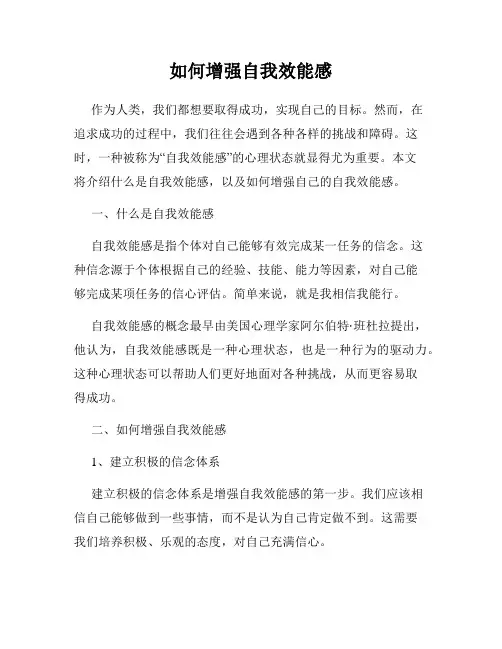 如何增强自我效能感

作为人类，我们都想要取得成功，实现自己的目标。然而，在追求成功的过程中，我们往往会遇到各种各样的挑战和障碍。这时，一种被称为“自我效能感”的心理状态就显得尤为重要。本文将介绍什么是自我效能感，以及如何增强自己的自我效能感。

一、什么是自我效能感

自我效能感是指个体对自己能够有效完成某一任务的信念。这种信念源于个体根据自己的经验、技能、能力等因素，对自己能够完成某项任务的信心评估。简单来说，就是我相信我能行。

自我效能感的概念最早由美国心理学家阿尔伯特·班杜拉提出，他认为，自我效能感既是一种心理状态，也是一种行为的驱动力。这种心理状态可以帮助人们更好地面对各种挑战，从而更容易取得成功。

二、如何增强自我效能感

1、建立积极的信念体系

建立积极的信念体系是增强自我效能感的第一步。我们应该相信自己能够做到一些事情，而不是认为自己肯定做不到。这需要我们培养积极、乐观的态度，对自己充满信心。